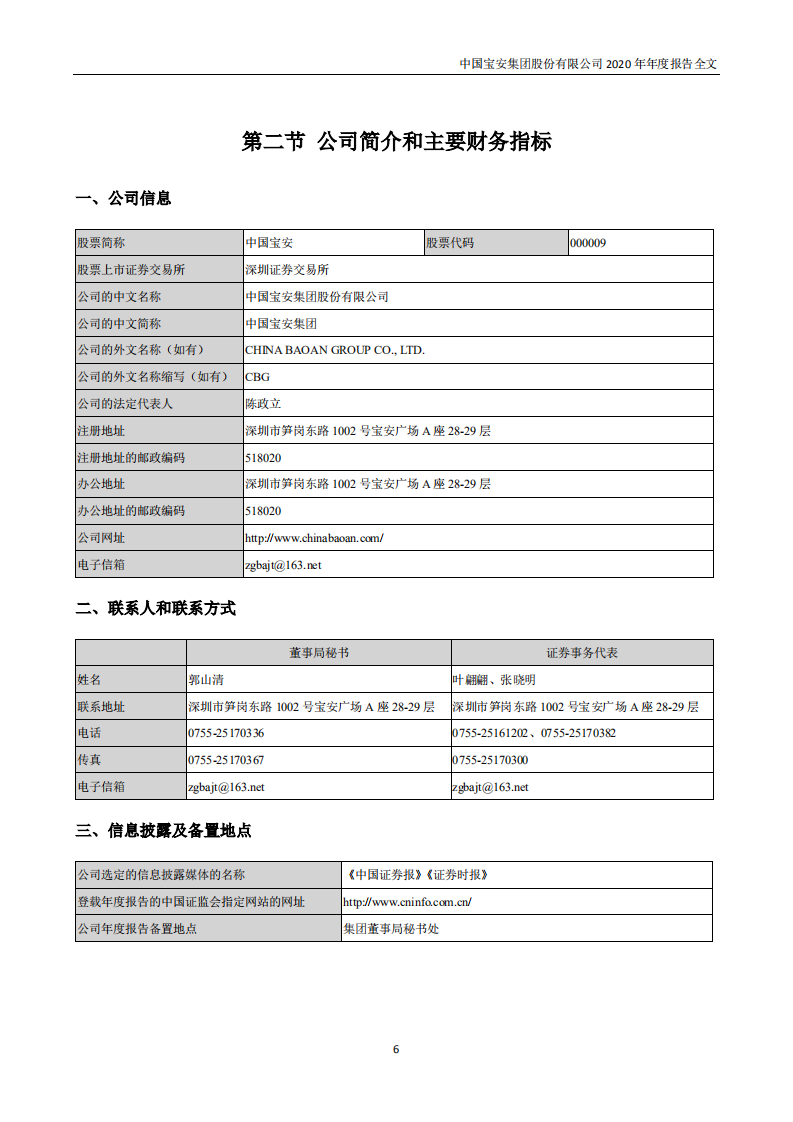 中国宝安集团股份有限公司 2020 年年度报告全文

第二节 公司简介和主要财务指标

一、公司信息

| 股票简称 | 中国宝安 | 股票代码 | 000009 |
|---|---|---|---|
| 股票上市证券交易所 | 深圳证券交易所 | | |
| 公司的中文名称 | 中国宝安集团股份有限公司 | | |
| 公司的中文简称 | 中国宝安集团 | | |
| 公司的外文名称（如有） | CHINA BAOAN GROUP CO., LTD. | | |
| 公司的外文名称缩写（如有） | CBG | | |
| 公司的法定代表人 | 陈政立 | | |
| 注册地址 | 深圳市笋岗东路 1002 号宝安广场 A 座 28-29 层 | | |
| 注册地址的邮政编码 | 518020 | | |
| 办公地址 | 深圳市笋岗东路 1002 号宝安广场 A 座 28-29 层 | | |
| 办公地址的邮政编码 | 518020 | | |
| 公司网址 | http://www.chinabaoan.com/ | | |
| 电子信箱 | zgbajt@163.net | | |

二、联系人和联系方式

| | 董事局秘书 | 证券事务代表 |
|---|---|---|
| 姓名 | 郭山清 | 叶翩翩、张晓明 |
| 联系地址 | 深圳市笋岗东路 1002 号宝安广场 A 座 28-29 层 | 深圳市笋岗东路 1002 号宝安广场 A 座 28-29 层 |
| 电话 | 0755-25170336 | 0755-25161202、0755-25170382 |
| 传真 | 0755-25170367 | 0755-25170300 |
| 电子信箱 | zgbajt@163.net | zgbajt@163.net |

三、信息披露及备置地点

| 公司选定的信息披露媒体的名称 | 《中国证券报》《证券时报》 |
|---|---|
| 登载年度报告的中国证监会指定网站的网址 | http://www.cninfo.com.cn/ |
| 公司年度报告备置地点 | 集团董事局秘书处 |

6